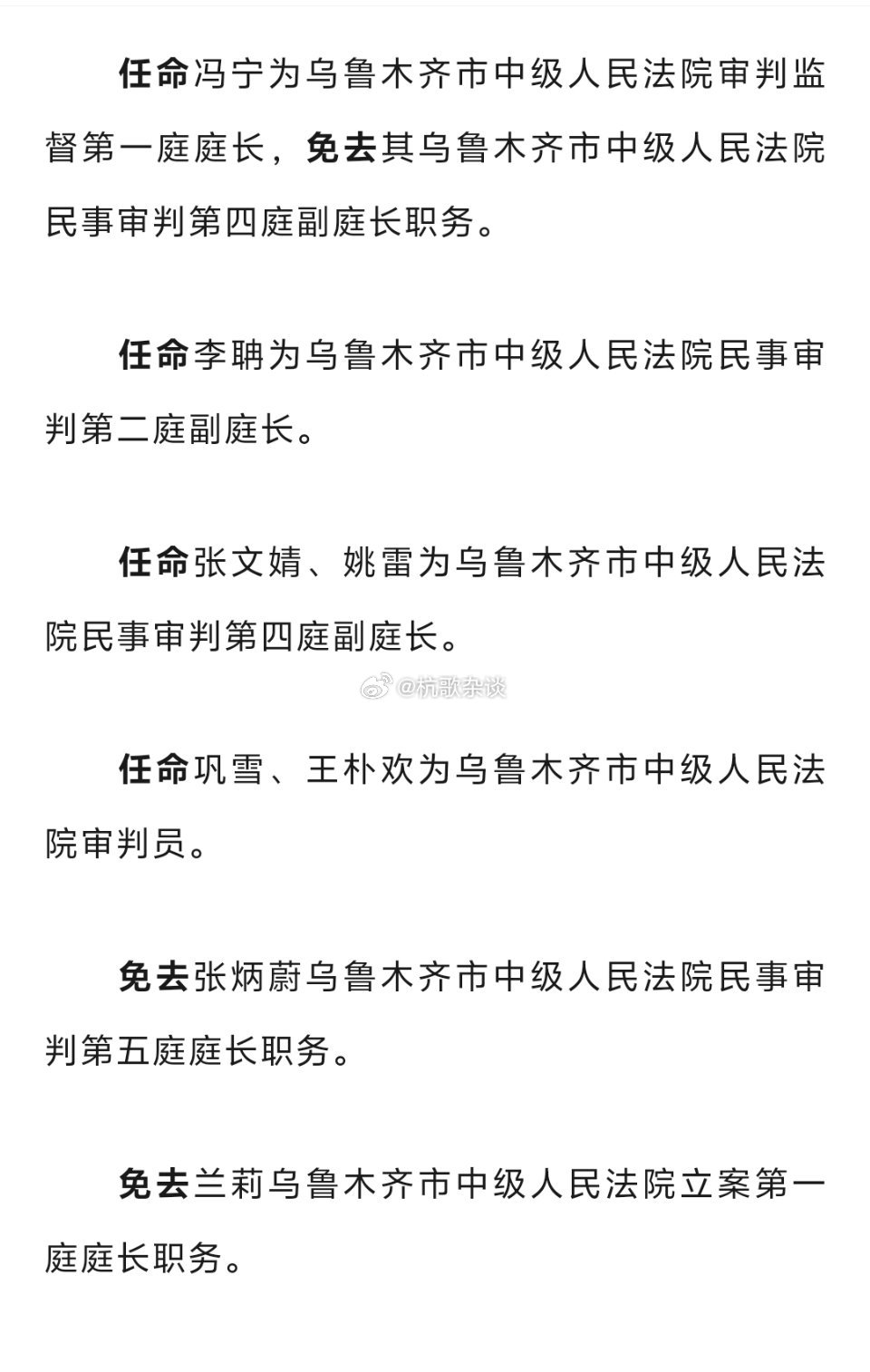 任命冯宁为乌鲁木齐市中级人民法院审判监督第一庭庭长，免去其乌鲁木齐市中级人民法院民事审判第四庭副庭长职务。

任命李聃为乌鲁木齐市中级人民法院民事审判第二庭副庭长。

任命张文婧、姚雷为乌鲁木齐市中级人民法院民事审判第四庭副庭长。

@杭歌杂谈

任命巩雪、王朴欢为乌鲁木齐市中级人民法院审判员。

免去张炳蔚乌鲁木齐市中级人民法院民事审判第五庭庭长职务。

免去兰莉乌鲁木齐市中级人民法院立案第一庭庭长职务。